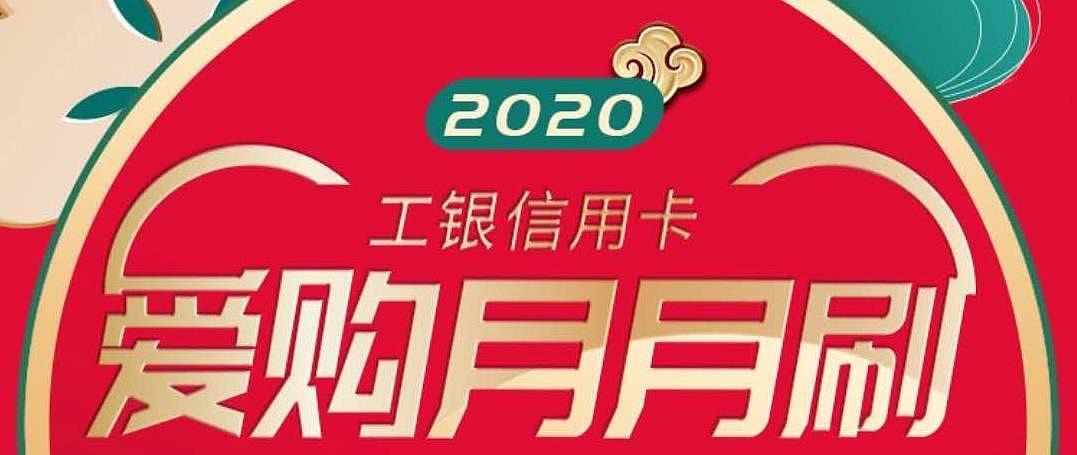 2020
工银信用卡
爱购月月刷